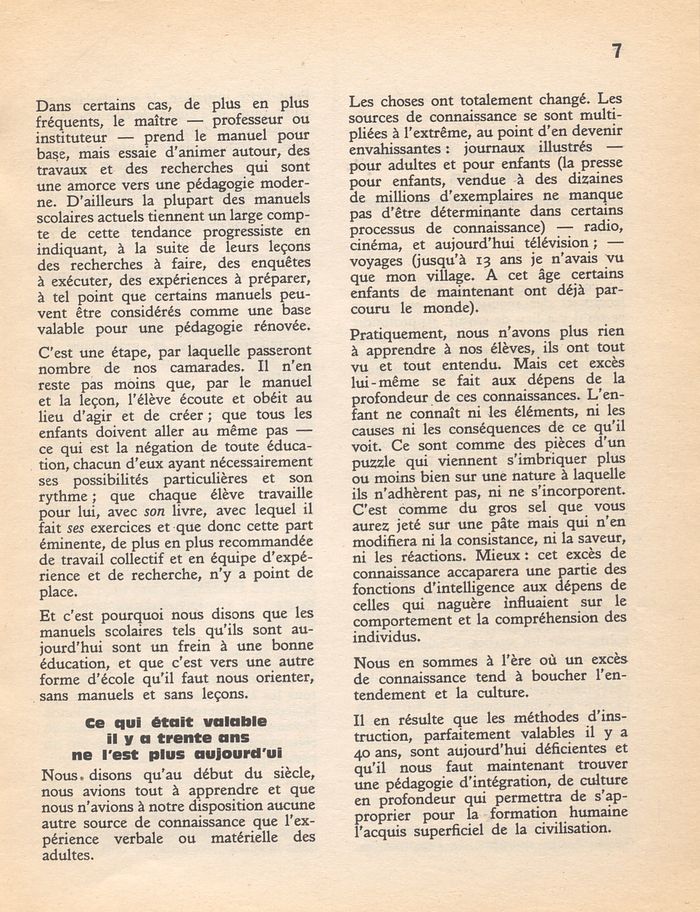 7

Dans certains cas, de plus en plus fréquents, le maître — professeur ou instituteur — prend le manuel pour base, mais essaie d'animer autour, des travaux et des recherches qui sont une amorce vers une pédagogie moderne. D'ailleurs la plupart des manuels scolaires actuels tiennent un large compte de cette tendance progressiste en indiquant, à la suite de leurs leçons des recherches à faire, des enquêtes à exécuter, des expériences à préparer, à tel point que certains manuels peuvent être considérés comme une base valable pour une pédagogie rénovée.

C'est une étape, par laquelle passeront nombre de nos camarades. Il n'en reste pas moins que, par le manuel et la leçon, l'élève écoute et obéit au lieu d'agir et de créer ; que tous les enfants doivent aller au même pas — ce qui est la négation de toute éducation, chacun d'eux ayant nécessairement ses possibilités particulières et son rythme ; que chaque élève travaille pour lui, avec son livre, avec lequel il fait ses exercices et que donc cette part éminente, de plus en plus recommandée de travail collectif et en équipe d'expérience et de recherche, n'y a point de place.

Et c'est pourquoi nous disons que les manuels scolaires tels qu'ils sont aujourd'hui sont un frein à une bonne éducation, et que c'est vers une autre forme d'école qu'il faut nous orienter, sans manuels et sans leçons.

Ce qui était valable
il y a trente ans
ne l'est plus aujourd'ui

Nous disons qu'au début du siècle, nous avions tout à apprendre et que nous n'avions à notre disposition aucune autre source de connaissance que l'expérience verbale ou matérielle des adultes.

Les choses ont totalement changé. Les sources de connaissance se sont multipliées à l'extrême, au point d'en devenir envahissantes : journaux illustrés — pour adultes et pour enfants (la presse pour enfants, vendue à des dizaines de millions d'exemplaires ne manque pas d'être déterminante dans certains processus de connaissance) — radio, cinéma, et aujourd'hui télévision ; — voyages (jusqu'à 13 ans je n'avais vu que mon village. A cet âge certains enfants de maintenant ont déjà parcouru le monde).

Pratiquement, nous n'avons plus rien à apprendre à nos élèves, ils ont tout vu et tout entendu. Mais cet excès lui-même se fait aux dépens de la profondeur de ces connaissances. L'enfant ne connaît ni les éléments, ni les causes ni les conséquences de ce qu'il voit. Ce sont comme des pièces d'un puzzle qui viennent s'imbriquer plus ou moins bien sur une nature à laquelle ils n'adhèrent pas, ni ne s'incorporent. C'est comme du gros sel que vous aurez jeté sur une pâte mais qui n'en modifiera ni la consistance, ni la saveur, ni les réactions. Mieux : cet excès de connaissance accaparera une partie des fonctions d'intelligence aux dépens de celles qui naguère influaient sur le comportement et la compréhension des individus.

Nous en sommes à l'ère où un excès de connaissance tend à boucher l'entendement et la culture.

Il en résulte que les méthodes d'instruction, parfaitement valables il y a 40 ans, sont aujourd'hui déficientes et qu'il nous faut maintenant trouver une pédagogie d'intégration, de culture en profondeur qui permettra de s'approprier pour la formation humaine l'acquis superficiel de la civilisation.